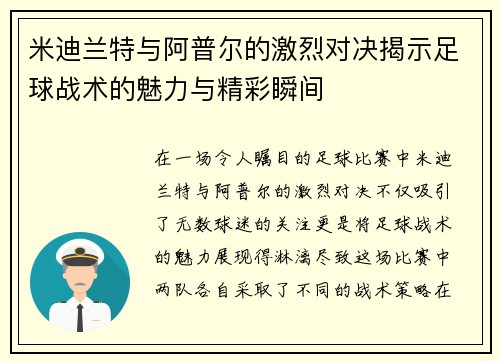 米迪兰特与阿普尔的激烈对决揭示足球战术的魅力与精彩瞬间

在一场令人瞩目的足球比赛中米迪兰特与阿普尔的激烈对决不仅吸引了无数球迷的关注更是将足球战术的魅力展现得淋漓尽致这场比赛中两队各自采取了不同的战术策略在